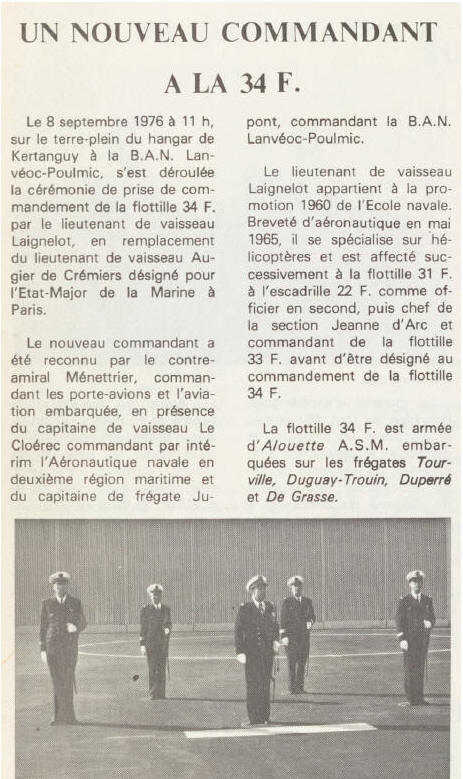 UN NOUVEAU COMMANDANT

A LA 34 F.

Le 8 septembre 1976 à 11 h, sur le terre-plein du hangar de Kertanguy à la B.A.N. Lanvéoc-Poulmic, s'est déroulée la cérémonie de prise de commandement de la flottille 34 F. par le lieutenant de vaisseau Laignelot, en remplacement du lieutenant de vaisseau Augier de Crémiers désigné pour l'Etat-Major de la Marine à Paris.

Le nouveau commandant a été reconnu par le contre-amiral Ménettrier, commandant les porte-avions et l'aviation embarquée, en présence du capitaine de vaisseau Le Cloérec commandant par intérim l'Aéronautique navale en deuxième région maritime et du capitaine de frégate Jupont, commandant la B.A.N. Lanvéoc-Poulmic.

Le lieutenant de vaisseau Laignelot appartient à la promotion 1960 de l'Ecole navale. Breveté d'aéronautique en mai 1965, il se spécialise sur hélicoptères et est affecté successivement à la flottille 31 F. à l'escadrille 22 F. comme officier en second, puis chef de la section Jeanne d'Arc et commandant de la flottille 33 F. avant d'être désigné au commandement de la flottille 34 F.

La flottille 34 F. est armée d'Alouette A.S.M. embarquées sur les frégates Tourville, Duguay-Trouin, Duperré et De Grasse.